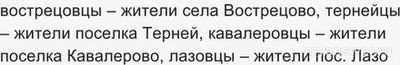 вострецовцы – жители села Вострецово, тернейцы – жители поселка Терней, кавалеровцы – жители поселка Кавалерово, лазовцы – жители пос. Лазо